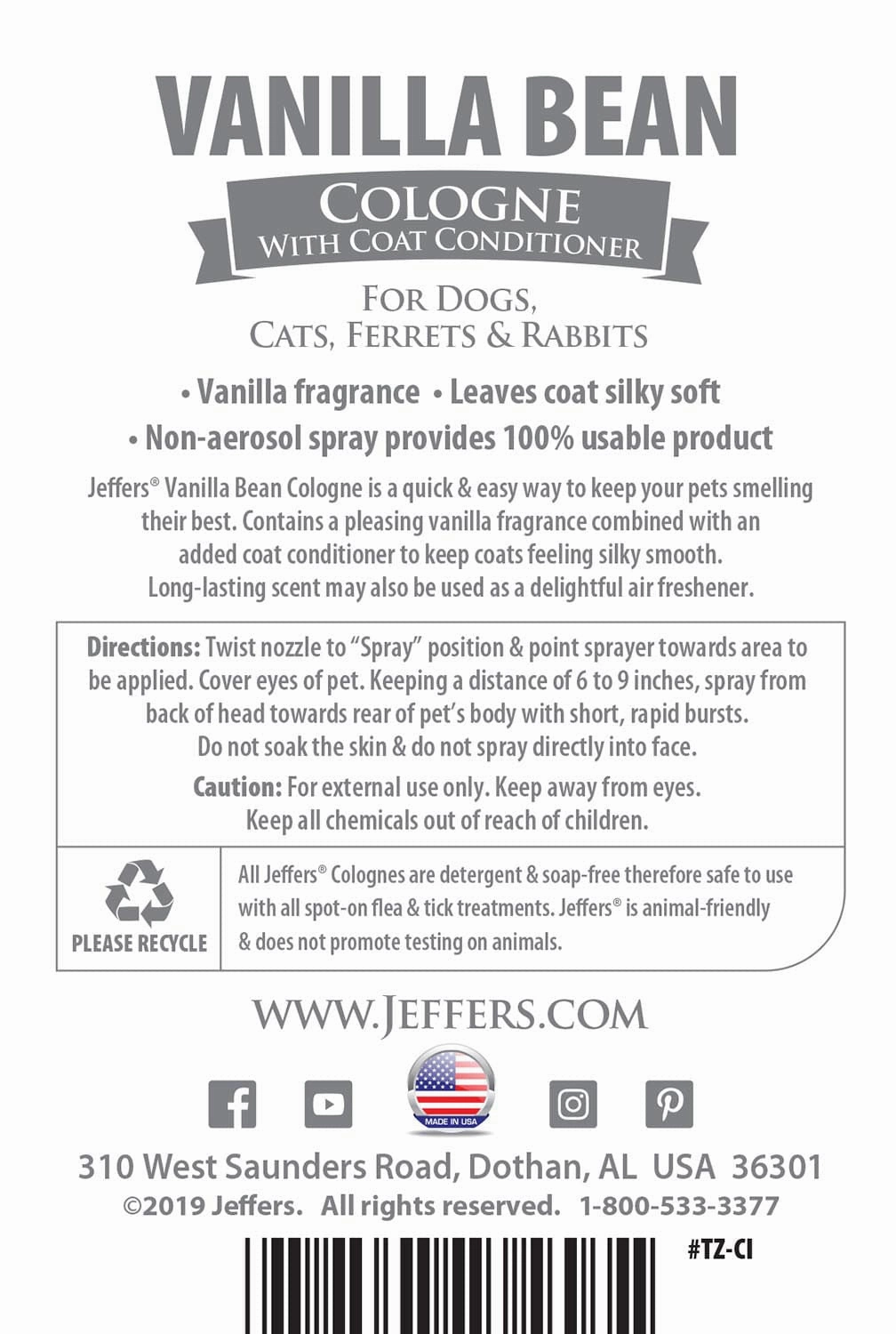 VANILLA BEAN

COLOGNE
WITH COAT CONDITIONER

FOR DOGS, CATS, FERRETS & RABBITS

• Vanilla fragrance • Leaves coat silky soft
• Non-aerosol spray provides 100% usable product

Jeffers® Vanilla Bean Cologne is a quick & easy way to keep your pets smelling their best. Contains a pleasing vanilla fragrance combined with an added coat conditioner to keep coats feeling silky smooth. Long-lasting scent may also be used as a delightful air freshener.

Directions: Twist nozzle to "Spray" position & point sprayer towards area to be applied. Cover eyes of pet. Keeping a distance of 6 to 9 inches, spray from back of head towards rear of pet's body with short, rapid bursts. Do not soak the skin & do not spray directly into face.

Caution: For external use only. Keep away from eyes. Keep all chemicals out of reach of children.

PLEASE RECYCLE

All Jeffers® Colognes are detergent & soap-free therefore safe to use with all spot-on flea & tick treatments. Jeffers® is animal-friendly & does not promote testing on animals.

WWW.JEFFERS.COM

MADE IN USA

310 West Saunders Road, Dothan, AL USA 36301
©2019 Jeffers. All rights reserved. 1-800-533-3377

#TZ-CI